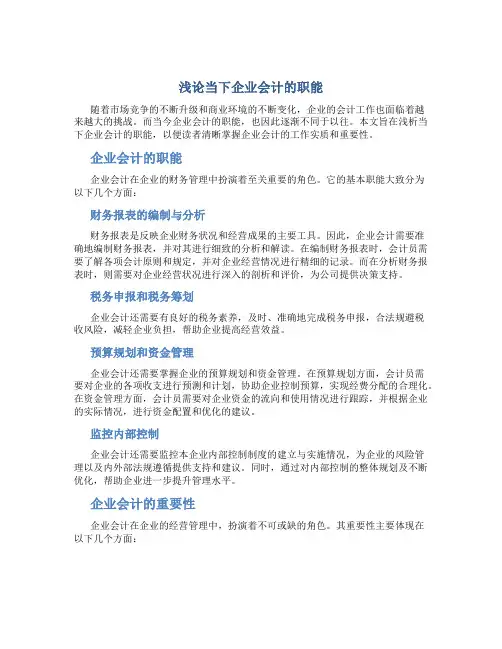 浅论当下企业会计的职能

随着市场竞争的不断升级和商业环境的不断变化，企业的会计工作也面临着越来越大的挑战。而当今企业会计的职能，也因此逐渐不同于以往。本文旨在浅析当下企业会计的职能，以便读者清晰掌握企业会计的工作实质和重要性。

企业会计的职能

企业会计在企业的财务管理中扮演着至关重要的角色。它的基本职能大致分为以下几个方面：

财务报表的编制与分析

财务报表是反映企业财务状况和经营成果的主要工具。因此，企业会计需要准确地编制财务报表，并对其进行细致的分析和解读。在编制财务报表时，会计员需要了解各项会计原则和规定，并对企业经营情况进行精细的记录。而在分析财务报表时，则需要对企业经营状况进行深入的剖析和评价，为公司提供决策支持。

税务申报和税务筹划

企业会计还需要有良好的税务素养，及时、准确地完成税务申报，合法规避税收风险，减轻企业负担，帮助企业提高经营效益。

预算规划和资金管理

企业会计还需要掌握企业的预算规划和资金管理。在预算规划方面，会计员需要对企业的各项收支进行预测和计划，协助企业控制预算，实现经费分配的合理化。在资金管理方面，会计员需要对企业资金的流向和使用情况进行跟踪，并根据企业的实际情况，进行资金配置和优化的建议。

监控内部控制

企业会计还需要监控本企业内部控制制度的建立与实施情况，为企业的风险管理以及内外部法规遵循提供支持和建议。同时，通过对内部控制的整体规划及不断优化，帮助企业进一步提升管理水平。

企业会计的重要性

企业会计在企业的经营管理中，扮演着不可或缺的角色。其重要性主要体现在以下几个方面：